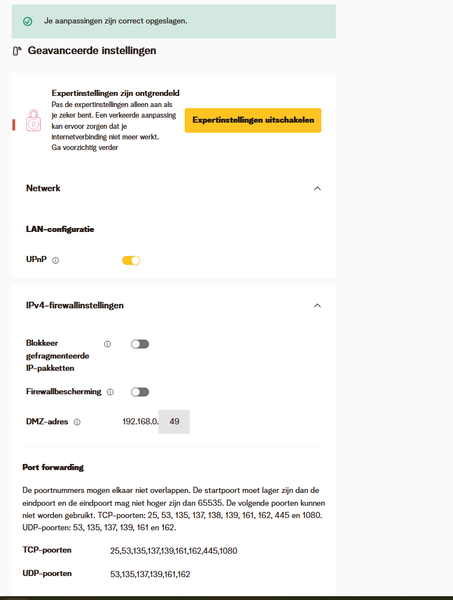 Je aanpassingen zijn correct opgeslagen.

Geavanceerde instellingen

Expertinstellingen zijn ontgrendeld
Pas de expertinstellingen alleen aan als je zeker bent. Een verkeerde aanpassing kan ervoor zorgen dat je internetverbinding niet meer werkt.
Ga voorzichtig verder

Expertinstellingen uitschakelen

Netwerk

LAN-configuratie

UPnP

IPv4-firewallinstellingen

Blokkeer gefragmenteerde IP-pakketten

Firewallbescherming

DMZ-adres 192.168.0. 49

Port forwarding

De poortnummers mogen elkaar niet overlappen. De startpoort moet lager zijn dan de eindpoort en de eindpoort mag niet hoger zijn dan 65535. De volgende poorten kunnen niet worden gebruikt. TCP-poorten: 25, 53, 135, 137, 138, 139, 161, 162, 445 en 1080. UDP-poorten: 53, 135, 137, 139, 161 en 162.

TCP-poorten 25,53,135,137,139,161,162,445,1080

UDP-poorten 53,135,137,139,161,162